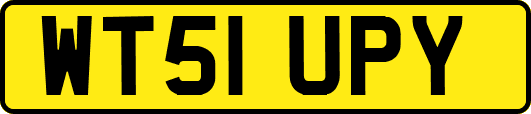 WT51 UPY